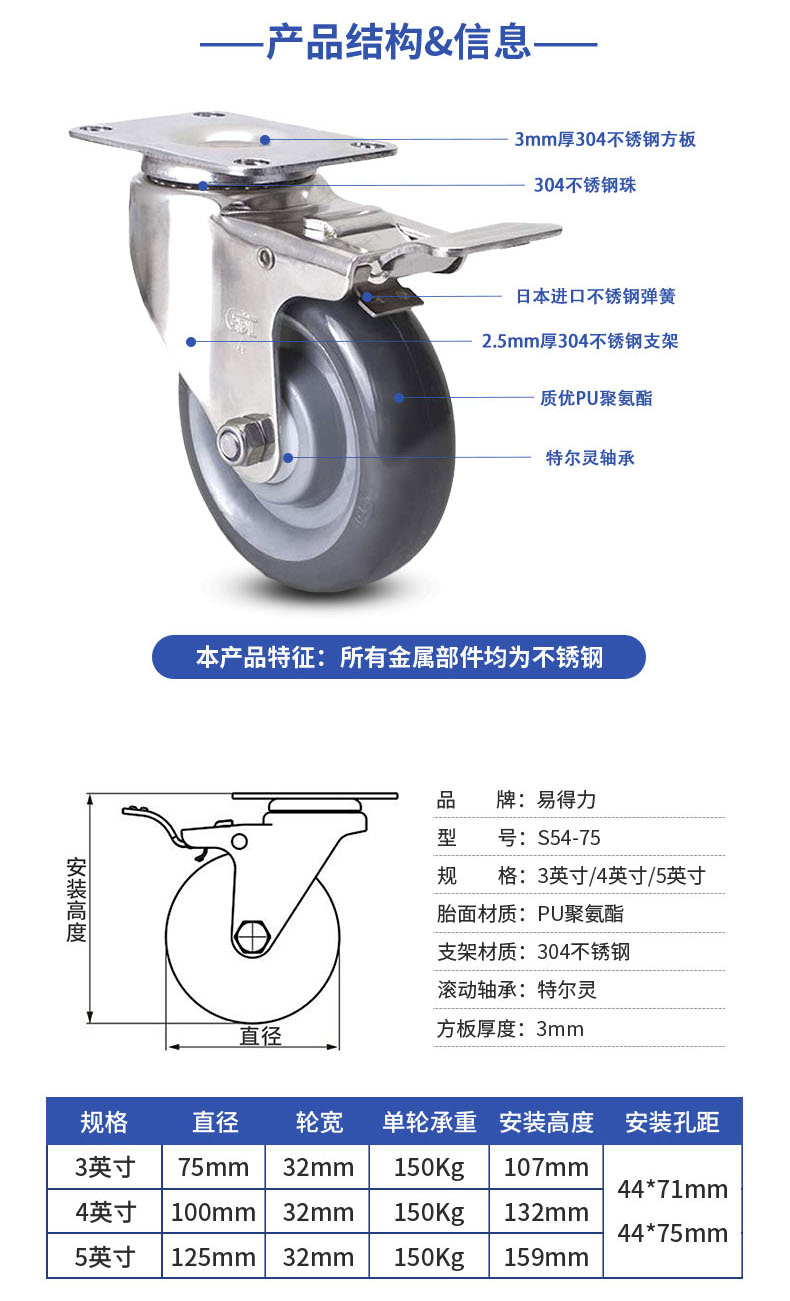 ——产品结构&信息——

3mm厚304不锈钢方板
304不锈钢珠
日本进口不锈钢弹簧
2.5mm厚304不锈钢支架
质优PU聚氨酯
特尔灵轴承

本产品特征：所有金属部件均为不锈钢

安装高度
直径

品　　牌：易得力
型　　号：S54-75
规　　格：3英寸/4英寸/5英寸
胎面材质：PU聚氨酯
支架材质：304不锈钢
滚动轴承：特尔灵
方板厚度：3mm

| 规格 | 直径 | 轮宽 | 单轮承重 | 安装高度 | 安装孔距 |
|---|---|---|---|---|---|
| 3英寸 | 75mm | 32mm | 150Kg | 107mm | 44*71mm 44*75mm |
| 4英寸 | 100mm | 32mm | 150Kg | 132mm | |
| 5英寸 | 125mm | 32mm | 150Kg | 159mm | |